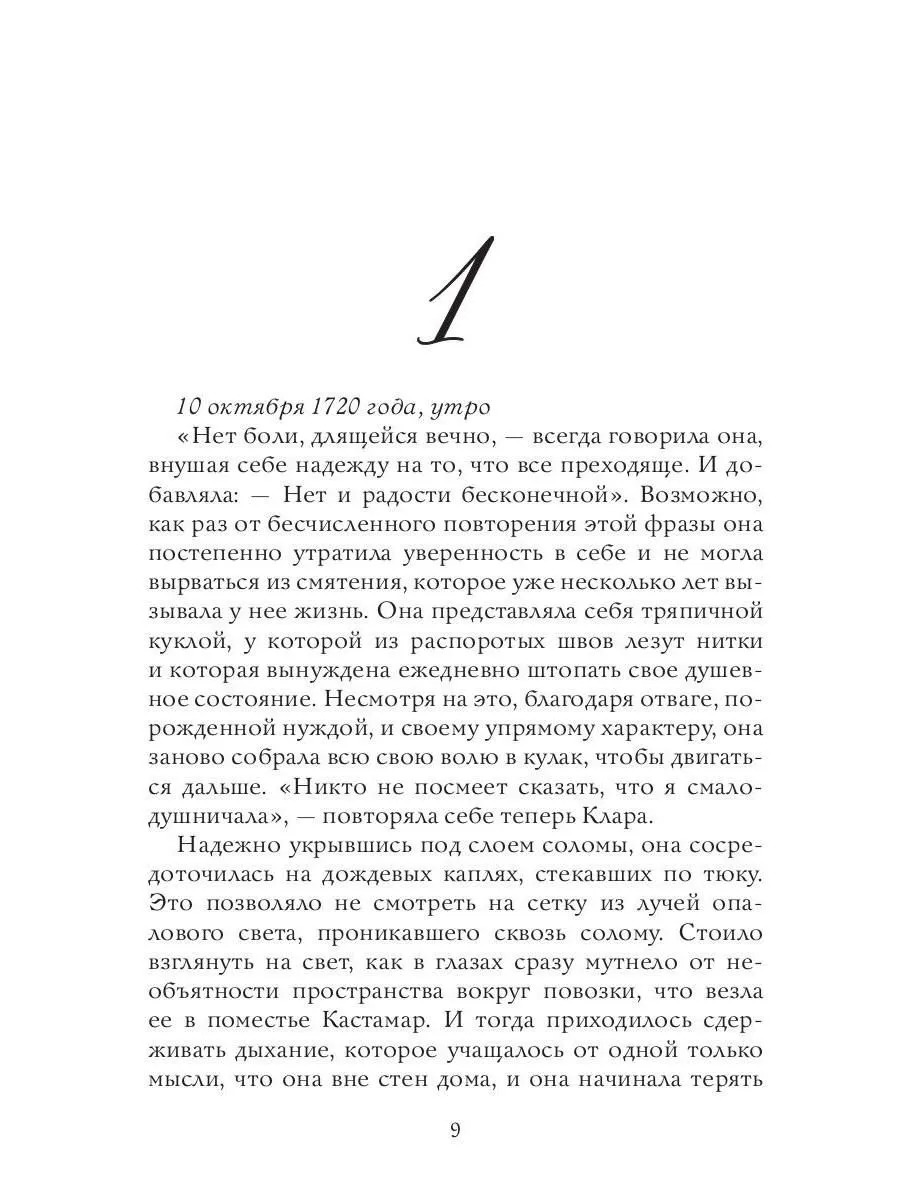 1

10 октября 1720 года, утро

«Нет боли, длящейся вечно, — всегда говорила она, внушая себе надежду на то, что все преходяще. И добавляла: — Нет и радости бесконечной». Возможно, как раз от бесчисленного повторения этой фразы она постепенно утратила уверенность в себе и не могла вырваться из смятения, которое уже несколько лет вызывала у нее жизнь. Она представляла себя тряпичной куклой, у которой из распоротых швов лезут нитки и которая вынуждена ежедневно штопать свое душевное состояние. Несмотря на это, благодаря отваге, порожденной нуждой, и своему упрямому характеру, она заново собрала всю свою волю в кулак, чтобы двигаться дальше. «Никто не посмеет сказать, что я смалодушничала», — повторяла себе теперь Клара.

Надежно укрывшись под слоем соломы, она сосредоточилась на дождевых каплях, стекавших по тюку. Это позволяло не смотреть на сетку из лучей опалового света, проникавшего сквозь солому. Стоило взглянуть на свет, как в глазах сразу мутнело от необъятности пространства вокруг повозки, что везла ее в поместье Кастамар. И тогда приходилось сдерживать дыхание, которое учащалось от одной только мысли, что она вне стен дома, и она начинала терять

9